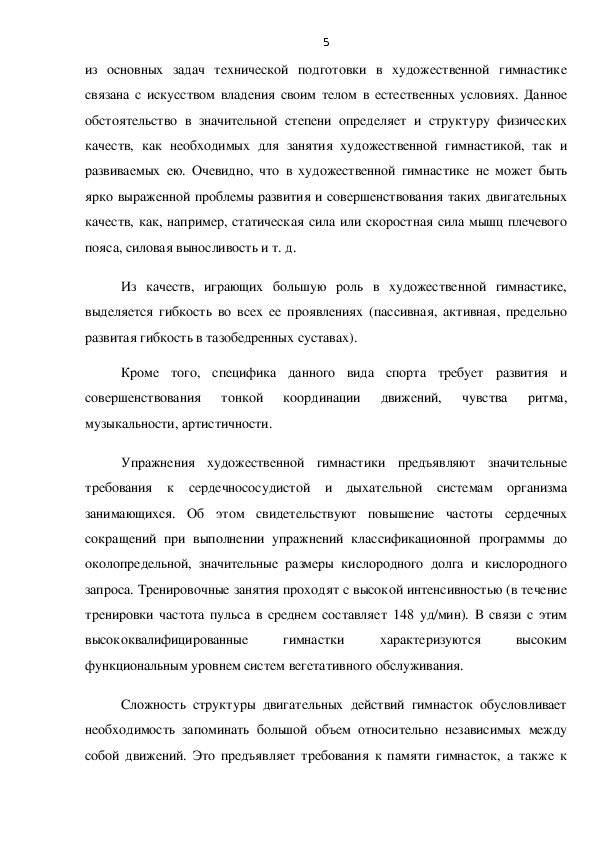 5

из основных задач технической подготовки в художественной гимнастике связана с искусством владения своим телом в естественных условиях. Данное обстоятельство в значительной степени определяет и структуру физических качеств, как необходимых для занятия художественной гимнастикой, так и развиваемых ею. Очевидно, что в художественной гимнастике не может быть ярко выраженной проблемы развития и совершенствования таких двигательных качеств, как, например, статическая сила или скоростная сила мышц плечевого пояса, силовая выносливость и т. д.

Из качеств, играющих большую роль в художественной гимнастике, выделяется гибкость во всех ее проявлениях (пассивная, активная, предельно развитая гибкость в тазобедренных суставах).

Кроме того, специфика данного вида спорта требует развития и совершенствования тонкой координации движений, чувства ритма, музыкальности, артистичности.

Упражнения художественной гимнастики предъявляют значительные требования к сердечнососудистой и дыхательной системам организма занимающихся. Об этом свидетельствуют повышение частоты сердечных сокращений при выполнении упражнений классификационной программы до околопредельной, значительные размеры кислородного долга и кислородного запроса. Тренировочные занятия проходят с высокой интенсивностью (в течение тренировки частота пульса в среднем составляет 148 уд/мин). В связи с этим высококвалифицированные гимнастки характеризуются высоким функциональным уровнем систем вегетативного обслуживания.

Сложность структуры двигательных действий гимнасток обусловливает необходимость запоминать большой объем относительно независимых между собой движений. Это предъявляет требования к памяти гимнасток, а также к